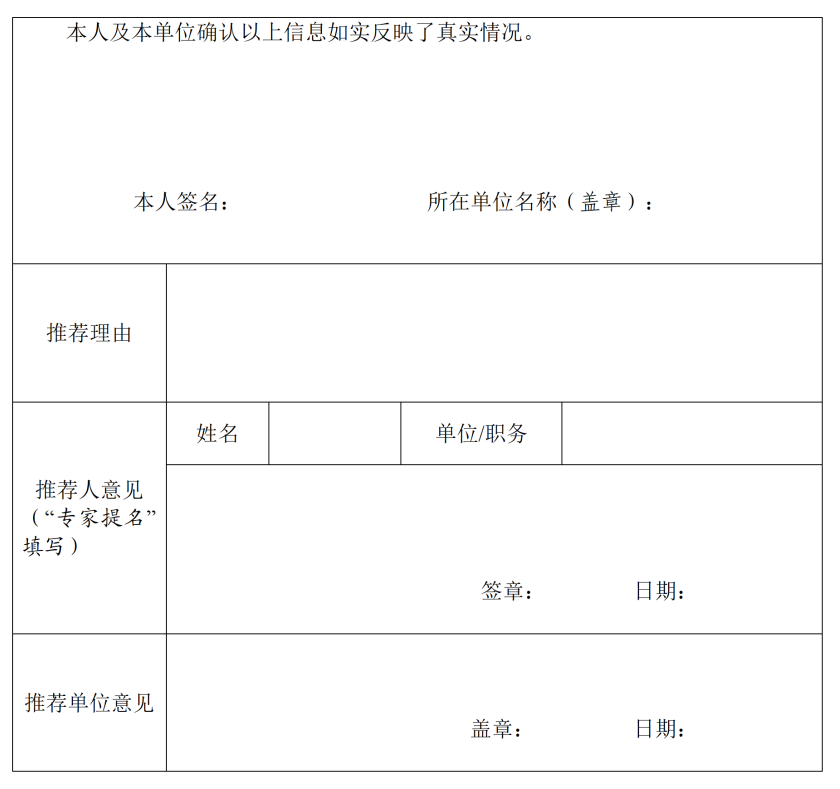 本人及本单位确认以上信息如实反映了真实情况。

本人签名：　　　　　　　　所在单位名称（盖章）：

| 推荐理由 | | | | |
|---|---|---|---|---|
| 推荐人意见（“专家提名”填写） | 姓名 | | 单位/职务 | |
| | 签章：　　　　日期： | | | |
| 推荐单位意见 | 盖章：　　　　日期： | | | |